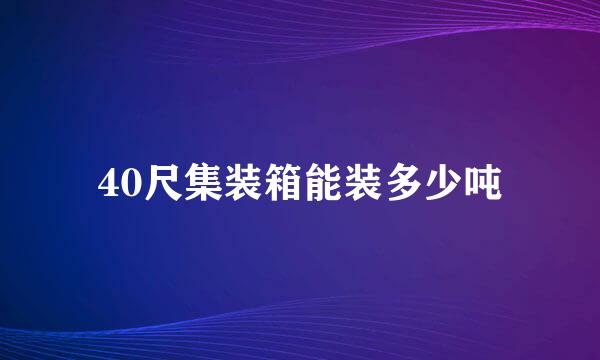 40尺集装箱能装多少吨